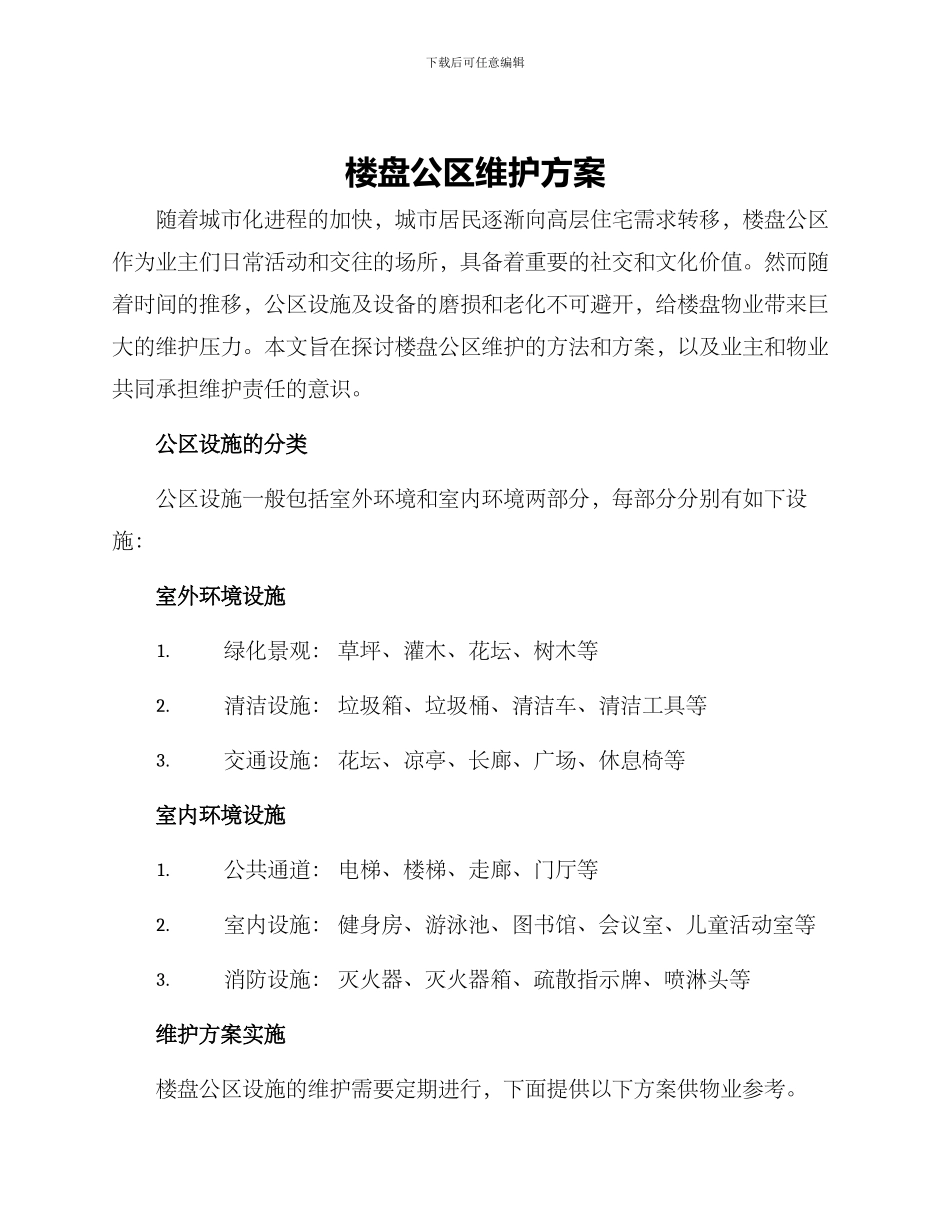 下载后可任意编辑

楼盘公区维护方案

随着城市化进程的加快，城市居民逐渐向高层住宅需求转移，楼盘公区作为业主们日常活动和交往的场所，具备着重要的社交和文化价值。然而随着时间的推移，公区设施及设备的磨损和老化不可避开，给楼盘物业带来巨大的维护压力。本文旨在探讨楼盘公区维护的方法和方案，以及业主和物业共同承担维护责任的意识。

公区设施的分类

公区设施一般包括室外环境和室内环境两部分，每部分分别有如下设施：

室外环境设施

1. 绿化景观：草坪、灌木、花坛、树木等

2. 清洁设施：垃圾箱、垃圾桶、清洁车、清洁工具等

3. 交通设施：花坛、凉亭、长廊、广场、休息椅等

室内环境设施

1. 公共通道：电梯、楼梯、走廊、门厅等

2. 室内设施：健身房、游泳池、图书馆、会议室、儿童活动室等

3. 消防设施：灭火器、灭火器箱、疏散指示牌、喷淋头等

维护方案实施

楼盘公区设施的维护需要定期进行，下面提供以下方案供物业参考。